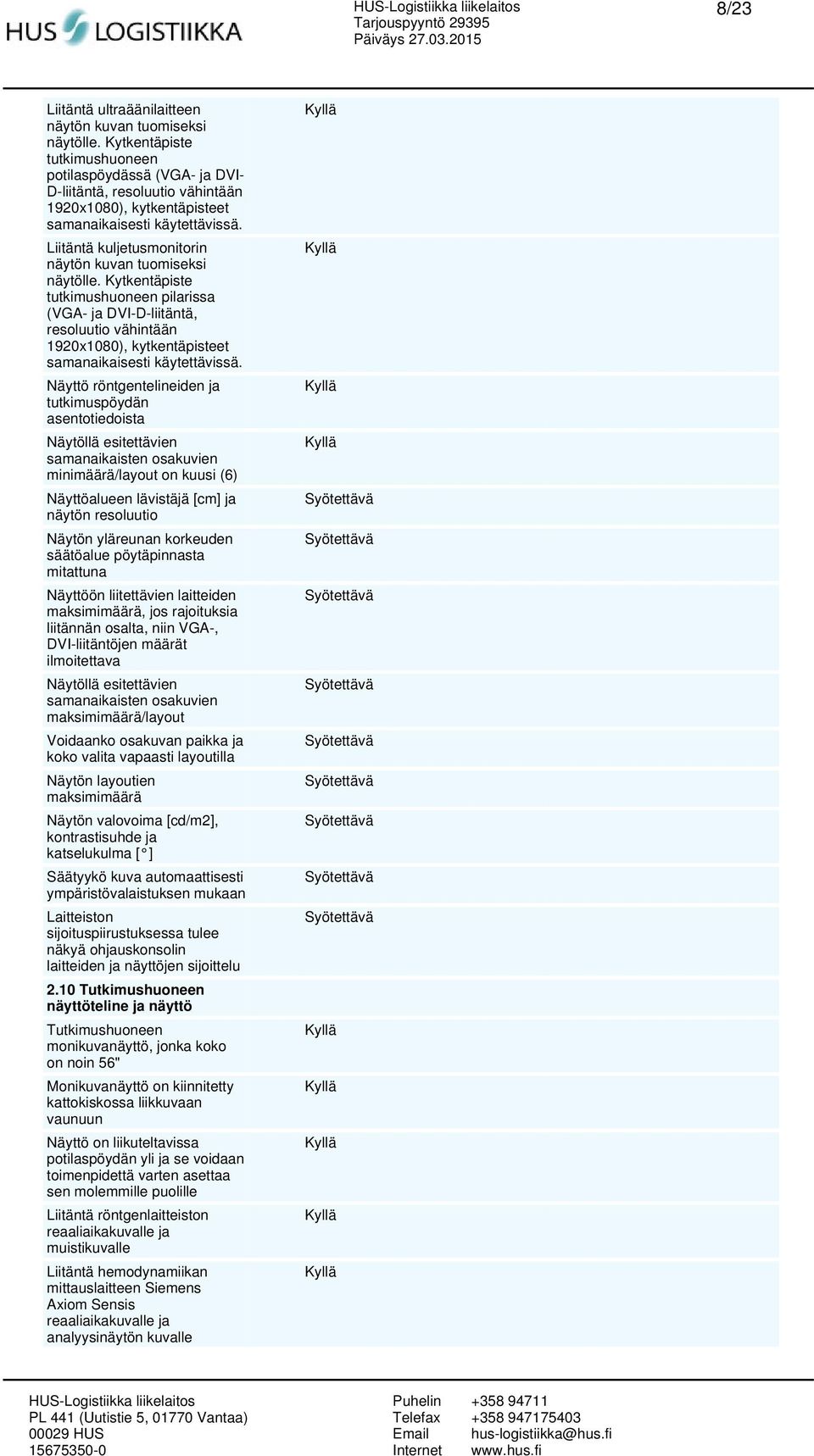 HUS LOGISTIIKKA

HUS-Logistiikka liikelaitos
Tarjouspyyntö 29395
Päiväys 27.03.2015

8/23

| | |
|---|---|
| Liitäntä ultraäänilaitteen näytön kuvan tuomiseksi näytölle. Kytkentäpiste tutkimushuoneen potilaspöydässä (VGA- ja DVI-D-liitäntä, resoluutio vähintään 1920x1080), kytkentäpisteet samanaikaisesti käytettävissä. | Kyllä |
| Liitäntä kuljetusmonitorin näytön kuvan tuomiseksi näytölle. Kytkentäpiste tutkimushuoneen pilarissa (VGA- ja DVI-D-liitäntä, resoluutio vähintään 1920x1080), kytkentäpisteet samanaikaisesti käytettävissä. | Kyllä |
| Näyttö röntgentelineiden ja tutkimuspöydän asentotiedoista | Kyllä |
| Näytöllä esitettävien samanaikaisten osakuvien minimäärä/layout on kuusi (6) | Kyllä |
| Näyttöalueen lävistäjä [cm] ja näytön resoluutio | Syötettävä |
| Näytön yläreunan korkeuden säätöalue pöytäpinnasta mitattuna | Syötettävä |
| Näyttöön liitettävien laitteiden maksimimäärä, jos rajoituksia liitännän osalta, niin VGA-, DVI-liitäntöjen määrät ilmoitettava | Syötettävä |
| Näytöllä esitettävien samanaikaisten osakuvien maksimimäärä/layout | Syötettävä |
| Voidaanko osakuvan paikka ja koko valita vapaasti layoutilla | Syötettävä |
| Näytön layoutien maksimimäärä | Syötettävä |
| Näytön valovoima [cd/m2], kontrastisuhde ja katselukulma [ ° ] | Syötettävä |
| Säätyykö kuva automaattisesti ympäristövalaistuksen mukaan | Syötettävä |
| Laitteiston sijoituspiirustuksessa tulee näkyä ohjauskonsolin laitteiden ja näyttöjen sijoittelu | Syötettävä |
| **2.10 Tutkimushuoneen näyttöteline ja näyttö** | |
| Tutkimushuoneen monikuvanäyttö, jonka koko on noin 56" | Kyllä |
| Monikuvanäyttö on kiinnitetty kattokiskossa liikkuvaan vaunuun | Kyllä |
| Näyttö on liikuteltavissa potilaspöydän yli ja se voidaan toimenpidettä varten asettaa sen molemmille puolille | Kyllä |
| Liitäntä röntgenlaitteiston reaaliaikakuvalle ja muistikuvalle | Kyllä |
| Liitäntä hemodynamiikan mittauslaitteen Siemens Axiom Sensis reaaliaikakuvalle ja analyysinäytön kuvalle | Kyllä |

HUS-Logistiikka liikelaitos
PL 441 (Uutistie 5, 01770 Vantaa)
00029 HUS
15675350-0

Puhelin +358 94711
Telefax +358 947175403
Email hus-logistiikka@hus.fi
Internet www.hus.fi